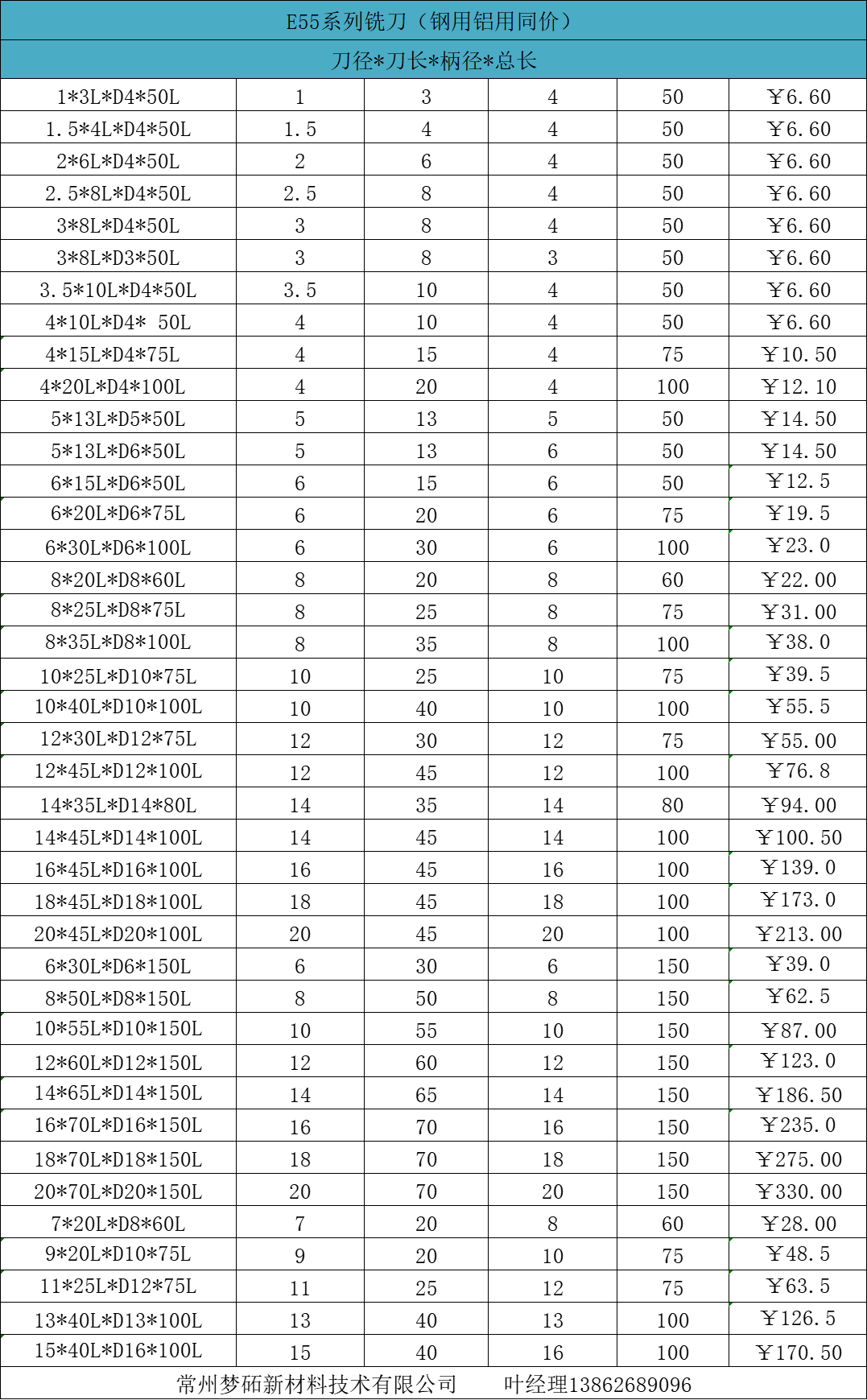 E55系列铣刀（钢用铝用同价）

刀径*刀长*柄径*总长

| | | | | | |
|---|---|---|---|---|---|
| 1*3L*D4*50L | 1 | 3 | 4 | 50 | ￥6.60 |
| 1.5*4L*D4*50L | 1.5 | 4 | 4 | 50 | ￥6.60 |
| 2*6L*D4*50L | 2 | 6 | 4 | 50 | ￥6.60 |
| 2.5*8L*D4*50L | 2.5 | 8 | 4 | 50 | ￥6.60 |
| 3*8L*D4*50L | 3 | 8 | 4 | 50 | ￥6.60 |
| 3*8L*D3*50L | 3 | 8 | 3 | 50 | ￥6.60 |
| 3.5*10L*D4*50L | 3.5 | 10 | 4 | 50 | ￥6.60 |
| 4*10L*D4* 50L | 4 | 10 | 4 | 50 | ￥6.60 |
| 4*15L*D4*75L | 4 | 15 | 4 | 75 | ￥10.50 |
| 4*20L*D4*100L | 4 | 20 | 4 | 100 | ￥12.10 |
| 5*13L*D5*50L | 5 | 13 | 5 | 50 | ￥14.50 |
| 5*13L*D6*50L | 5 | 13 | 6 | 50 | ￥14.50 |
| 6*15L*D6*50L | 6 | 15 | 6 | 50 | ￥12.5 |
| 6*20L*D6*75L | 6 | 20 | 6 | 75 | ￥19.5 |
| 6*30L*D6*100L | 6 | 30 | 6 | 100 | ￥23.0 |
| 8*20L*D8*60L | 8 | 20 | 8 | 60 | ￥22.00 |
| 8*25L*D8*75L | 8 | 25 | 8 | 75 | ￥31.00 |
| 8*35L*D8*100L | 8 | 35 | 8 | 100 | ￥38.0 |
| 10*25L*D10*75L | 10 | 25 | 10 | 75 | ￥39.5 |
| 10*40L*D10*100L | 10 | 40 | 10 | 100 | ￥55.5 |
| 12*30L*D12*75L | 12 | 30 | 12 | 75 | ￥55.00 |
| 12*45L*D12*100L | 12 | 45 | 12 | 100 | ￥76.8 |
| 14*35L*D14*80L | 14 | 35 | 14 | 80 | ￥94.00 |
| 14*45L*D14*100L | 14 | 45 | 14 | 100 | ￥100.50 |
| 16*45L*D16*100L | 16 | 45 | 16 | 100 | ￥139.0 |
| 18*45L*D18*100L | 18 | 45 | 18 | 100 | ￥173.0 |
| 20*45L*D20*100L | 20 | 45 | 20 | 100 | ￥213.00 |
| 6*30L*D6*150L | 6 | 30 | 6 | 150 | ￥39.0 |
| 8*50L*D8*150L | 8 | 50 | 8 | 150 | ￥62.5 |
| 10*55L*D10*150L | 10 | 55 | 10 | 150 | ￥87.00 |
| 12*60L*D12*150L | 12 | 60 | 12 | 150 | ￥123.0 |
| 14*65L*D14*150L | 14 | 65 | 14 | 150 | ￥186.50 |
| 16*70L*D16*150L | 16 | 70 | 16 | 150 | ￥235.0 |
| 18*70L*D18*150L | 18 | 70 | 18 | 150 | ￥275.00 |
| 20*70L*D20*150L | 20 | 70 | 20 | 150 | ￥330.00 |
| 7*20L*D8*60L | 7 | 20 | 8 | 60 | ￥28.00 |
| 9*20L*D10*75L | 9 | 20 | 10 | 75 | ￥48.5 |
| 11*25L*D12*75L | 11 | 25 | 12 | 75 | ￥63.5 |
| 13*40L*D13*100L | 13 | 40 | 13 | 100 | ￥126.5 |
| 15*40L*D16*100L | 15 | 40 | 16 | 100 | ￥170.50 |

常州梦砳新材料技术有限公司　　叶经理13862689096